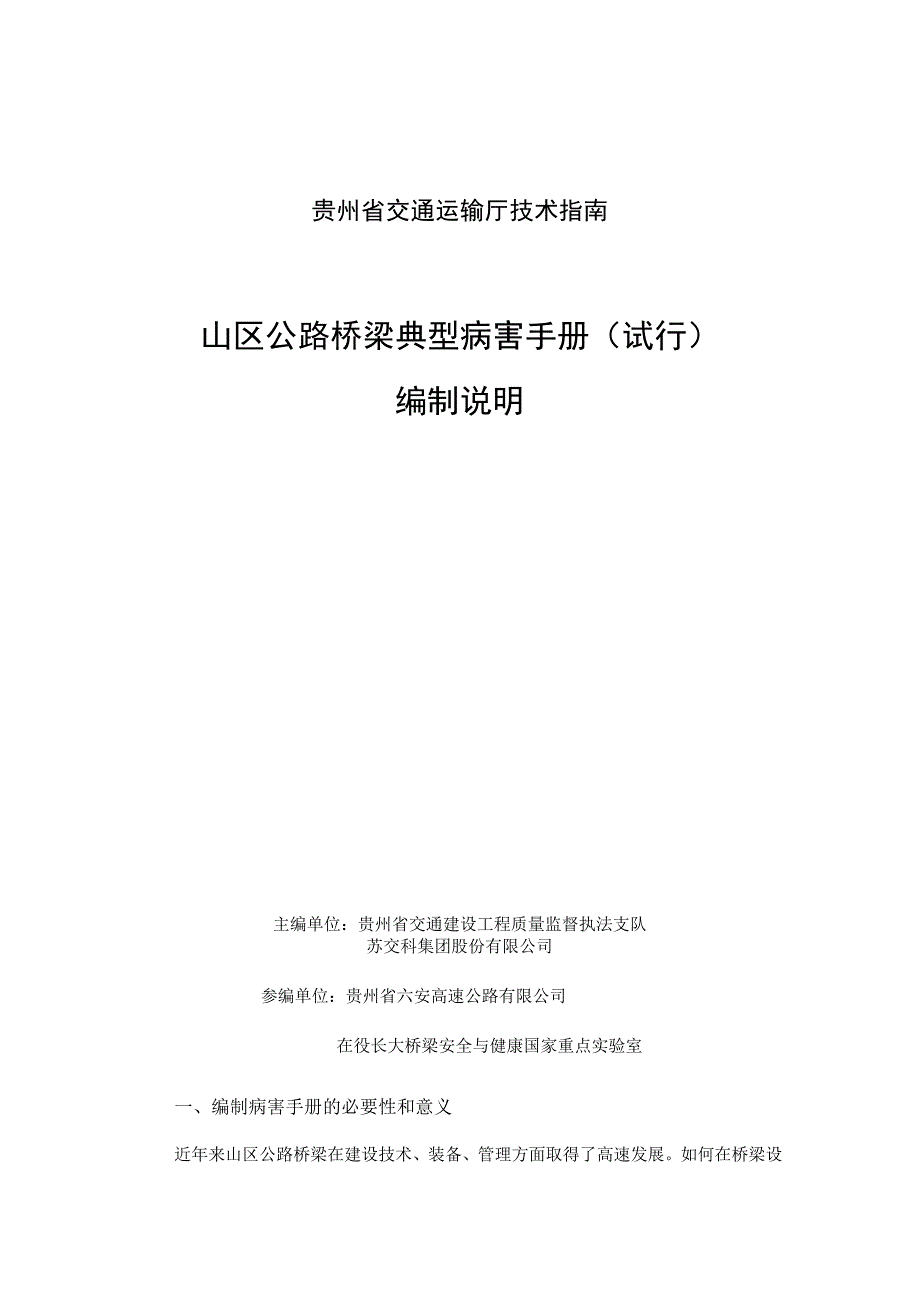 贵州省交通运输厅技术指南

山区公路桥梁典型病害手册（试行）

编制说明

主编单位：贵州省交通建设工程质量监督执法支队
苏交科集团股份有限公司

参编单位：贵州省六安高速公路有限公司

在役长大桥梁安全与健康国家重点实验室

一、编制病害手册的必要性和意义

近年来山区公路桥梁在建设技术、装备、管理方面取得了高速发展。如何在桥梁设